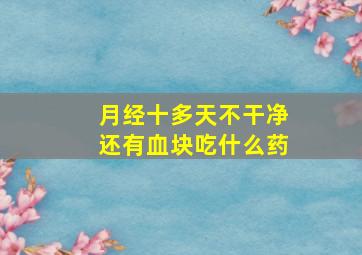 月经十多天不干净
还有血块吃什么药